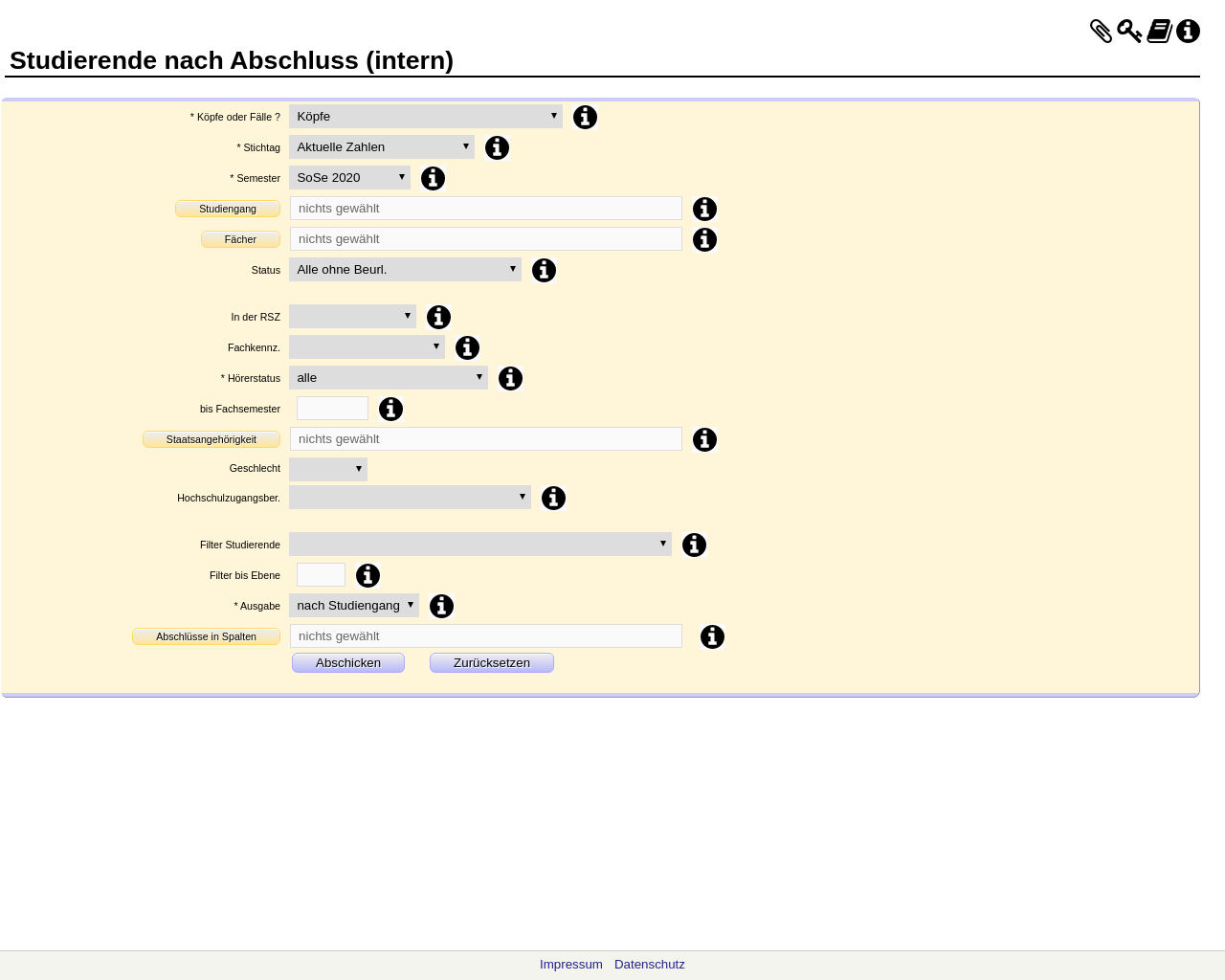 Studierende nach Abschluss (intern)

* Köpfe oder Fälle ? Köpfe
* Stichtag Aktuelle Zahlen
* Semester SoSe 2020
Studiengang nichts gewählt
Fächer nichts gewählt
Status Alle ohne Beurl.
In der RSZ
Fachkennz.
* Hörerstatus alle
bis Fachsemester
Staatsangehörigkeit nichts gewählt
Geschlecht
Hochschulzugangsber.
Filter Studierende
Filter bis Ebene
* Ausgabe nach Studiengang
Abschlüsse in Spalten nichts gewählt
Abschicken Zurücksetzen

Impressum Datenschutz